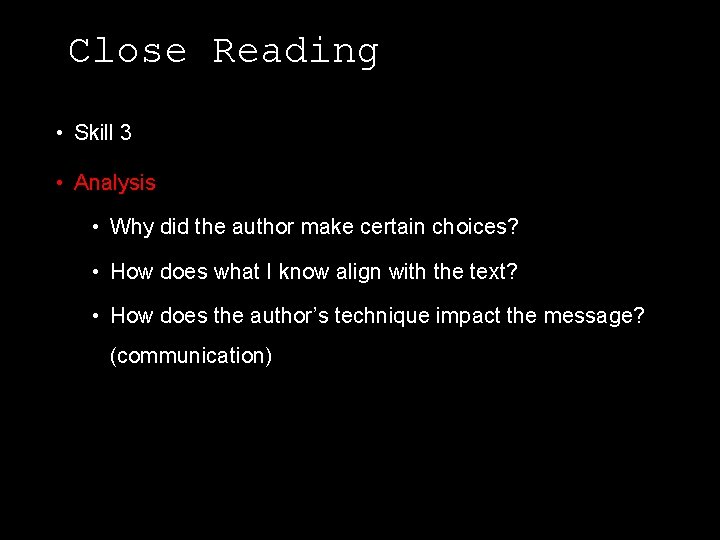 Close Reading

• Skill 3

• Analysis

• Why did the author make certain choices?

• How does what I know align with the text?

• How does the author's technique impact the message? (communication)